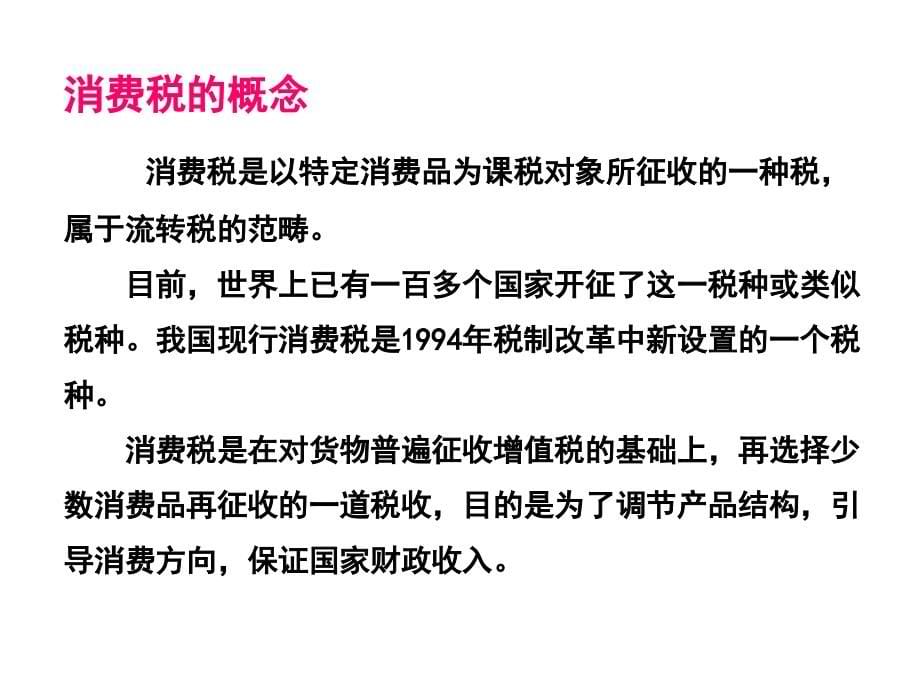 消费税的概念

消费税是以特定消费品为课税对象所征收的一种税，属于流转税的范畴。

目前，世界上已有一百多个国家开征了这一税种或类似税种。我国现行消费税是1994年税制改革中新设置的一个税种。

消费税是在对货物普遍征收增值税的基础上，再选择少数消费品再征收的一道税收，目的是为了调节产品结构，引导消费方向，保证国家财政收入。